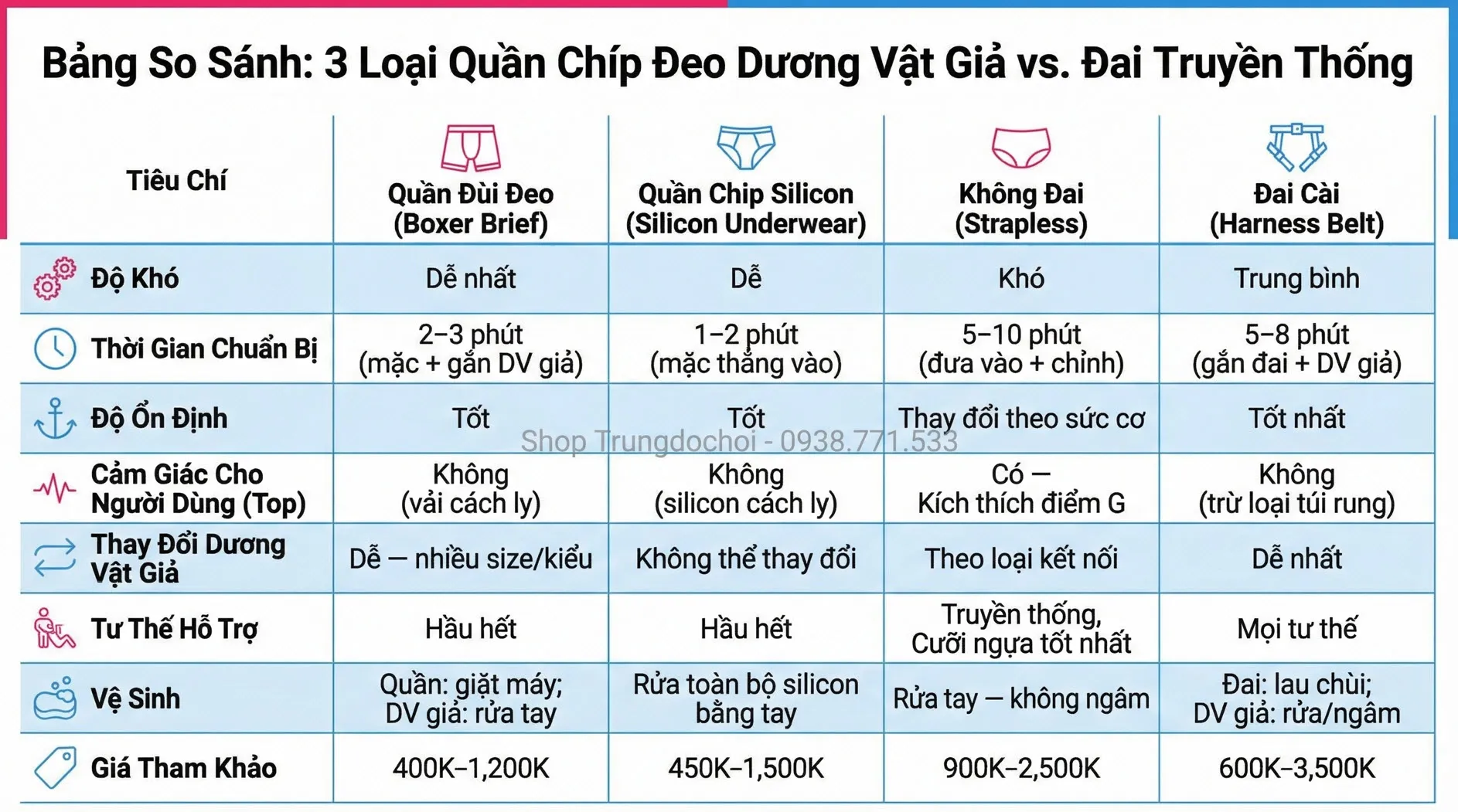 Bảng So Sánh: 3 Loại Quần Chíp Đeo Dương Vật Giả vs. Đai Truyền Thống

| Tiêu Chí | Quần Đùi Đeo (Boxer Brief) | Quần Chip Silicon (Silicon Underwear) | Không Đai (Strapless) | Đai Cài (Harness Belt) |
|---|---|---|---|---|
| Độ Khó | Dễ nhất | Dễ | Khó | Trung bình |
| Thời Gian Chuẩn Bị | 2–3 phút (mặc + gắn DV giả) | 1–2 phút (mặc thẳng vào) | 5–10 phút (đưa vào + chỉnh) | 5–8 phút (gắn đai + DV giả) |
| Độ Ổn Định | Tốt | Tốt | Thay đổi theo sức cơ | Tốt nhất |
| Cảm Giác Cho Người Dùng (Top) | Không (vải cách ly) | Không (silicon cách ly) | Có — Kích thích điểm G | Không (trừ loại túi rung) |
| Thay Đổi Dương Vật Giả | Dễ — nhiều size/kiểu | Không thể thay đổi | Theo loại kết nối | Dễ nhất |
| Tư Thế Hỗ Trợ | Hầu hết | Hầu hết | Truyền thống, Cưỡi ngựa tốt nhất | Mọi tư thế |
| Vệ Sinh | Quần: giặt máy; DV giả: rửa tay | Rửa toàn bộ silicon bằng tay | Rửa tay — không ngâm | Đai: lau chùi; DV giả: rửa/ngâm |
| Giá Tham Khảo | 400K–1,200K | 450K–1,500K | 900K–2,500K | 600K–3,500K |

Shop Trungdochoi - 0938.771.533